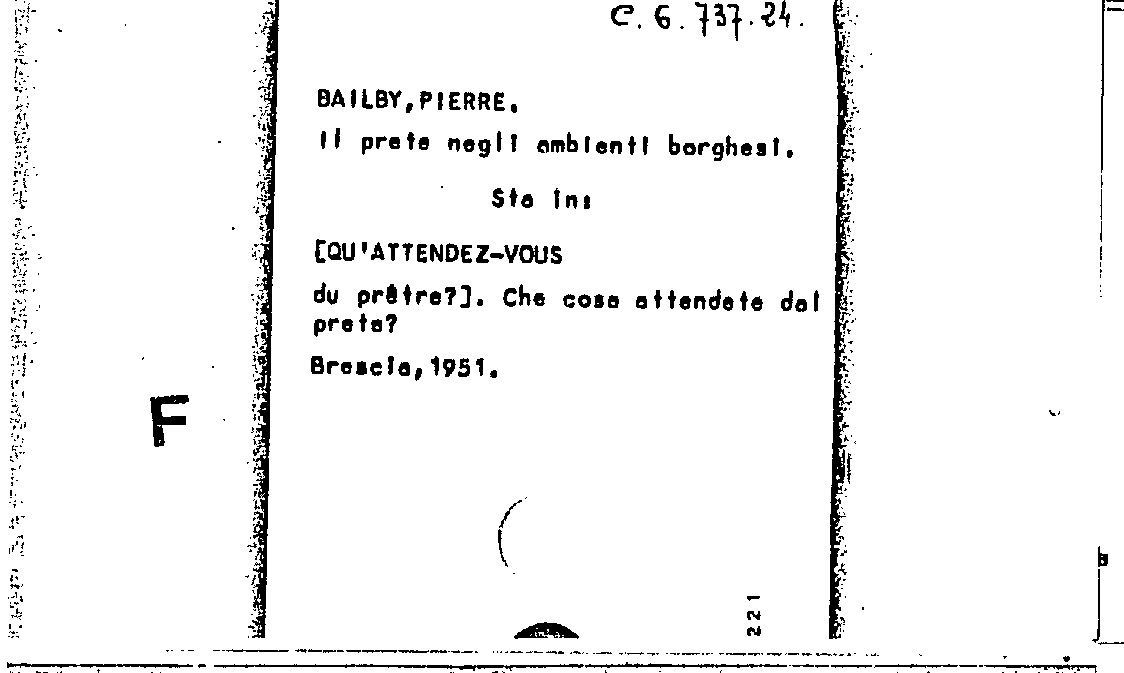 C. 6. 737. 24.

BAILBY, PIERRE.

Il prete negli ambienti borghesi.

Sta in:

[QU'ATTENDEZ-VOUS

du prêtre?]. Che cosa attendete dal prete?

Brescia, 1951.

F

221